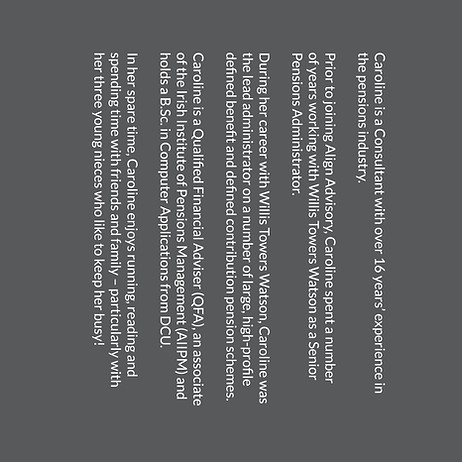 Caroline is a Consultant with over 16 years' experience in the pensions industry.

Prior to joining Align Advisory, Caroline spent a number of years working with Willis Towers Watson as a Senior Pensions Administrator.

During her career with Willis Towers Watson, Caroline was the lead administrator on a number of large, high-profile defined benefit and defined contribution pension schemes.

Caroline is a Qualified Financial Adviser (QFA), an associate of the Irish Institute of Pensions Management (AIIPM) and holds a B.Sc. in Computer Applications from DCU.

In her spare time, Caroline enjoys running, reading and spending time with friends and family – particularly with her three young nieces who like to keep her busy!